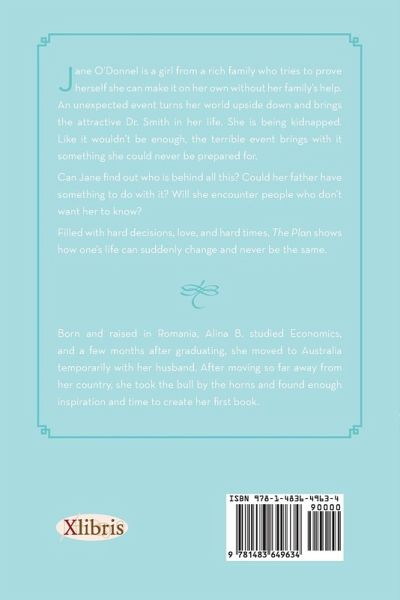 Jane O'Donnel is a girl from a rich family who tries to prove herself she can make it on her own without her family's help. An unexpected event turns her world upside down and brings the attractive Dr. Smith in her life. She is being kidnapped. Like it wouldn't be enough, the terrible event brings with it something she could never be prepared for.

Can Jane find out who is behind all this? Could her father have something to do with it? Will she encounter people who don't want her to know?

Filled with hard decisions, love, and hard times, The Plan shows how one's life can suddenly change and never be the same.

Born and raised in Romania, Alina B. studied Economics, and a few months after graduating, she moved to Australia temporarily with her husband. After moving so far away from her country, she took the bull by the horns and found enough inspiration and time to create her first book.

Xlibris

ISBN 978-1-4836-4963-4

90000

9 781483 649634